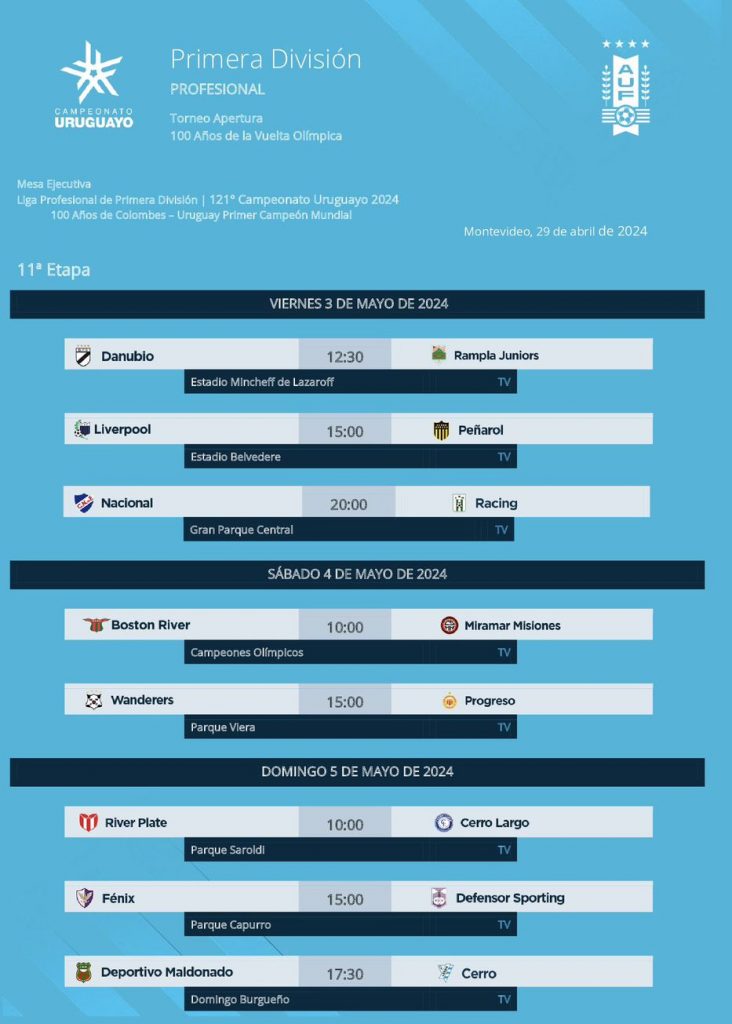 CAMPEONATO URUGUAYO

Primera División
PROFESIONAL

Torneo Apertura
100 Años de la Vuelta Olímpica

AUF

Mesa Ejecutiva
Liga Profesional de Primera División | 121° Campeonato Uruguayo 2024
100 Años de Colombes – Uruguay Primer Campeón Mundial

Montevideo, 29 de abril de 2024

11ª Etapa

VIERNES 3 DE MAYO DE 2024

Danubio 12:30 Rampla Juniors
Estadio Mincheff de Lazaroff TV

Liverpool 15:00 Peñarol
Estadio Belvedere TV

Nacional 20:00 Racing
Gran Parque Central TV

SÁBADO 4 DE MAYO DE 2024

Boston River 10:00 Miramar Misiones
Campeones Olímpicos TV

Wanderers 15:00 Progreso
Parque Viera TV

DOMINGO 5 DE MAYO DE 2024

River Plate 10:00 Cerro Largo
Parque Saroldi TV

Fénix 15:00 Defensor Sporting
Parque Capurro TV

Deportivo Maldonado 17:30 Cerro
Domingo Burgueño TV